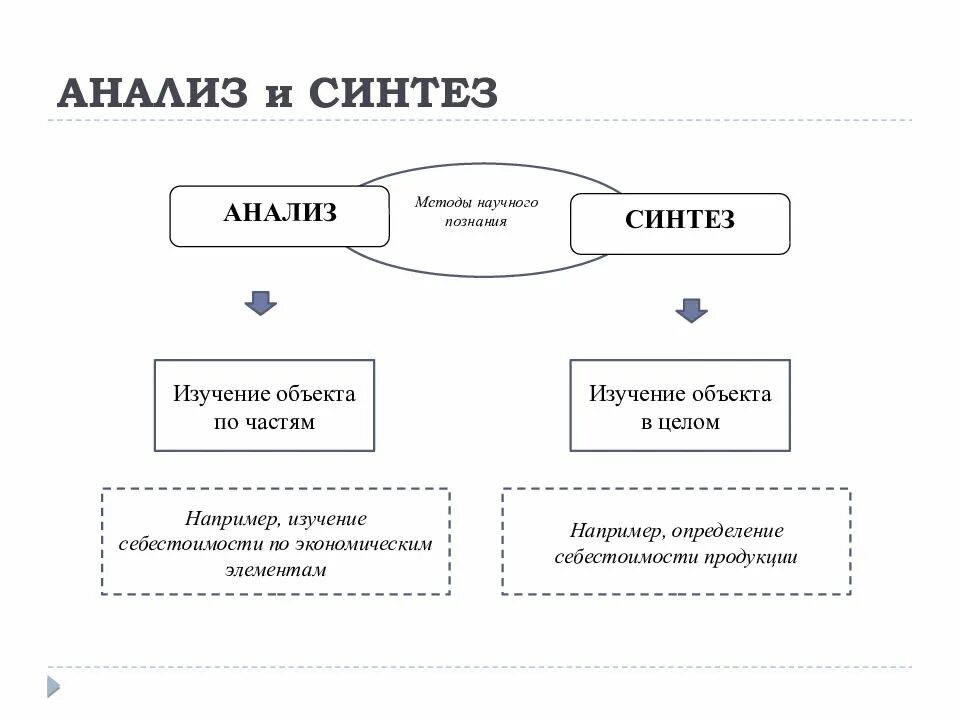 АНАЛИЗ и СИНТЕЗ

АНАЛИЗ

Методы научного познания

СИНТЕЗ

Изучение объекта по частям

Изучение объекта в целом

Например, изучение себестоимости по экономическим элементам

Например, определение себестоимости продукции